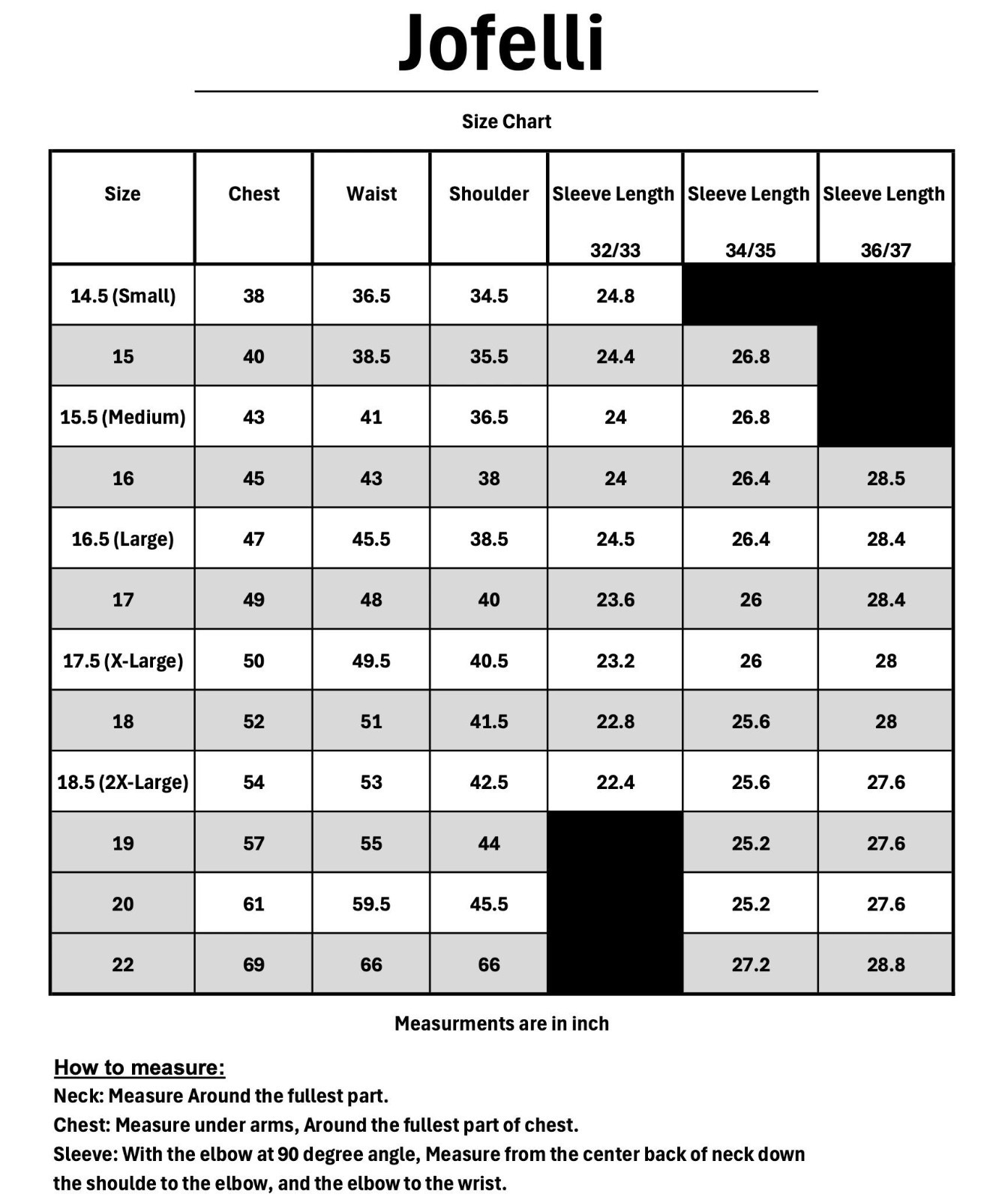 Jofelli

Size Chart

| Size | Chest | Waist | Shoulder | Sleeve Length 32/33 | Sleeve Length 34/35 | Sleeve Length 36/37 |
|---|---|---|---|---|---|---|
| 14.5 (Small) | 38 | 36.5 | 34.5 | 24.8 | | |
| 15 | 40 | 38.5 | 35.5 | 24.4 | 26.8 | |
| 15.5 (Medium) | 43 | 41 | 36.5 | 24 | 26.8 | |
| 16 | 45 | 43 | 38 | 24 | 26.4 | 28.5 |
| 16.5 (Large) | 47 | 45.5 | 38.5 | 24.5 | 26.4 | 28.4 |
| 17 | 49 | 48 | 40 | 23.6 | 26 | 28.4 |
| 17.5 (X-Large) | 50 | 49.5 | 40.5 | 23.2 | 26 | 28 |
| 18 | 52 | 51 | 41.5 | 22.8 | 25.6 | 28 |
| 18.5 (2X-Large) | 54 | 53 | 42.5 | 22.4 | 25.6 | 27.6 |
| 19 | 57 | 55 | 44 | | 25.2 | 27.6 |
| 20 | 61 | 59.5 | 45.5 | | 25.2 | 27.6 |
| 22 | 69 | 66 | 66 | | 27.2 | 28.8 |

Measurments are in inch

How to measure:
Neck: Measure Around the fullest part.
Chest: Measure under arms, Around the fullest part of chest.
Sleeve: With the elbow at 90 degree angle, Measure from the center back of neck down the shoulde to the elbow, and the elbow to the wrist.